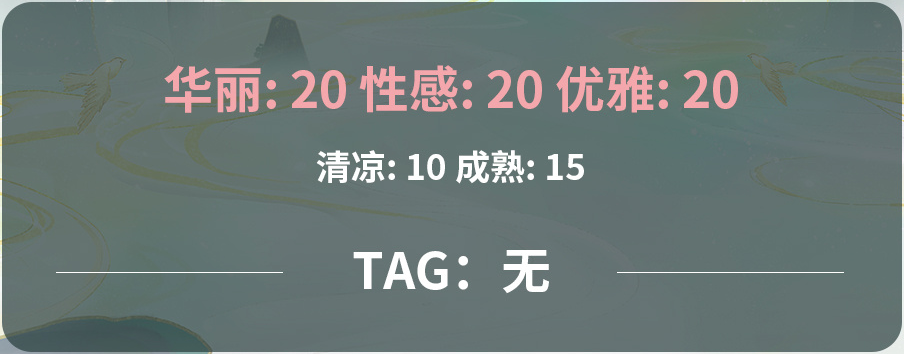 华丽: 20 性感: 20 优雅: 20

清凉: 10 成熟: 15

TAG：无